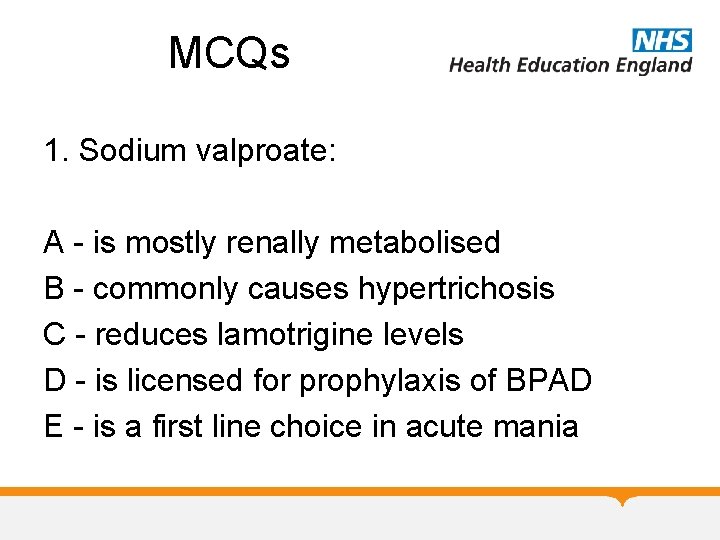 MCQs

NHS
Health Education England

1. Sodium valproate:

A - is mostly renally metabolised
B - commonly causes hypertrichosis
C - reduces lamotrigine levels
D - is licensed for prophylaxis of BPAD
E - is a first line choice in acute mania